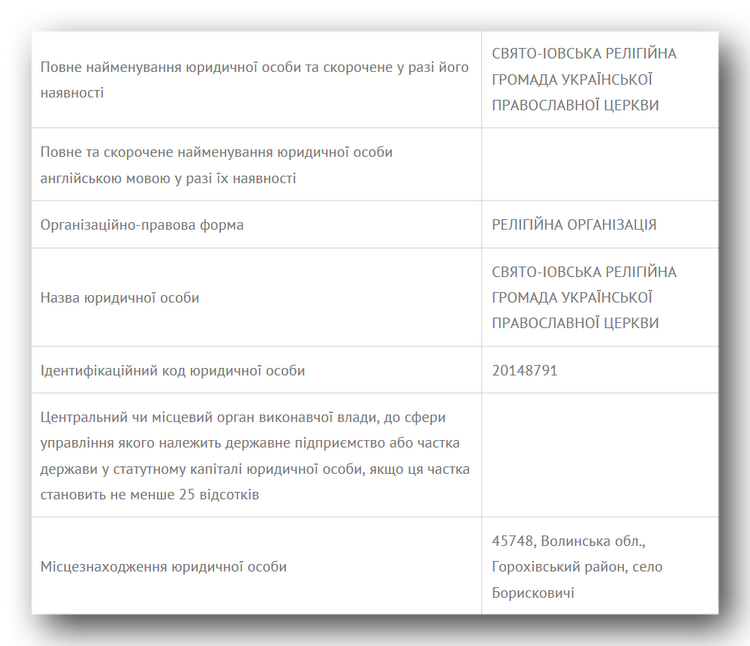 | | |
|---|---|
| Повне найменування юридичної особи та скорочене у разі його наявності | СВЯТО-ІОВСЬКА РЕЛІГІЙНА ГРОМАДА УКРАЇНСЬКОЇ ПРАВОСЛАВНОЇ ЦЕРКВИ |
| Повне та скорочене найменування юридичної особи англійською мовою у разі їх наявності | |
| Організаційно-правова форма | РЕЛІГІЙНА ОРГАНІЗАЦІЯ |
| Назва юридичної особи | СВЯТО-ІОВСЬКА РЕЛІГІЙНА ГРОМАДА УКРАЇНСЬКОЇ ПРАВОСЛАВНОЇ ЦЕРКВИ |
| Ідентифікаційний код юридичної особи | 20148791 |
| Центральний чи місцевий орган виконавчої влади, до сфери управління якого належить державне підприємство або частка держави у статутному капіталі юридичної особи, якщо ця частка становить не менше 25 відсотків | |
| Місцезнаходження юридичної особи | 45748, Волинська обл., Горохівський район, село Борисковичі |